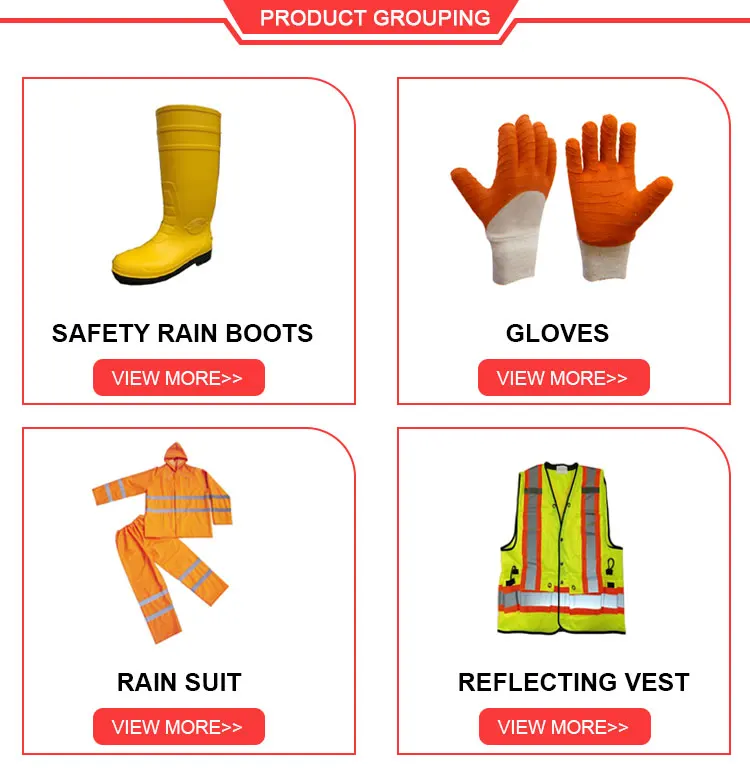 PRODUCT GROUPING

SAFETY RAIN BOOTS

VIEW MORE>>

GLOVES

VIEW MORE>>

RAIN SUIT

VIEW MORE>>

REFLECTING VEST

VIEW MORE>>